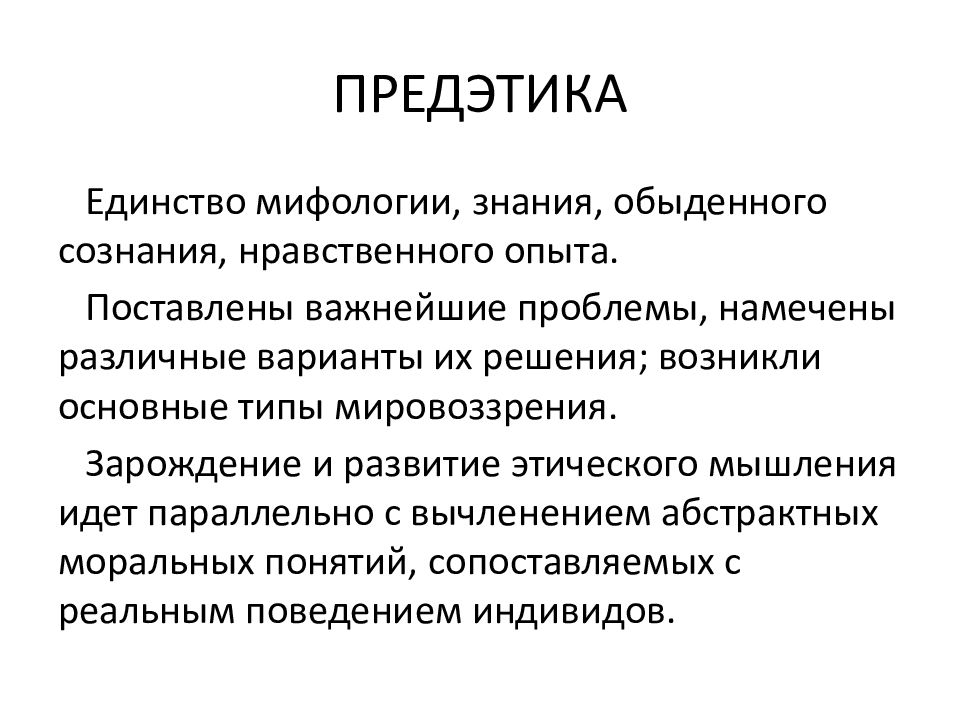 ПРЕДЭТИКА

Единство мифологии, знания, обыденного сознания, нравственного опыта.

Поставлены важнейшие проблемы, намечены различные варианты их решения; возникли основные типы мировоззрения.

Зарождение и развитие этического мышления идет параллельно с вычленением абстрактных моральных понятий, сопоставляемых с реальным поведением индивидов.